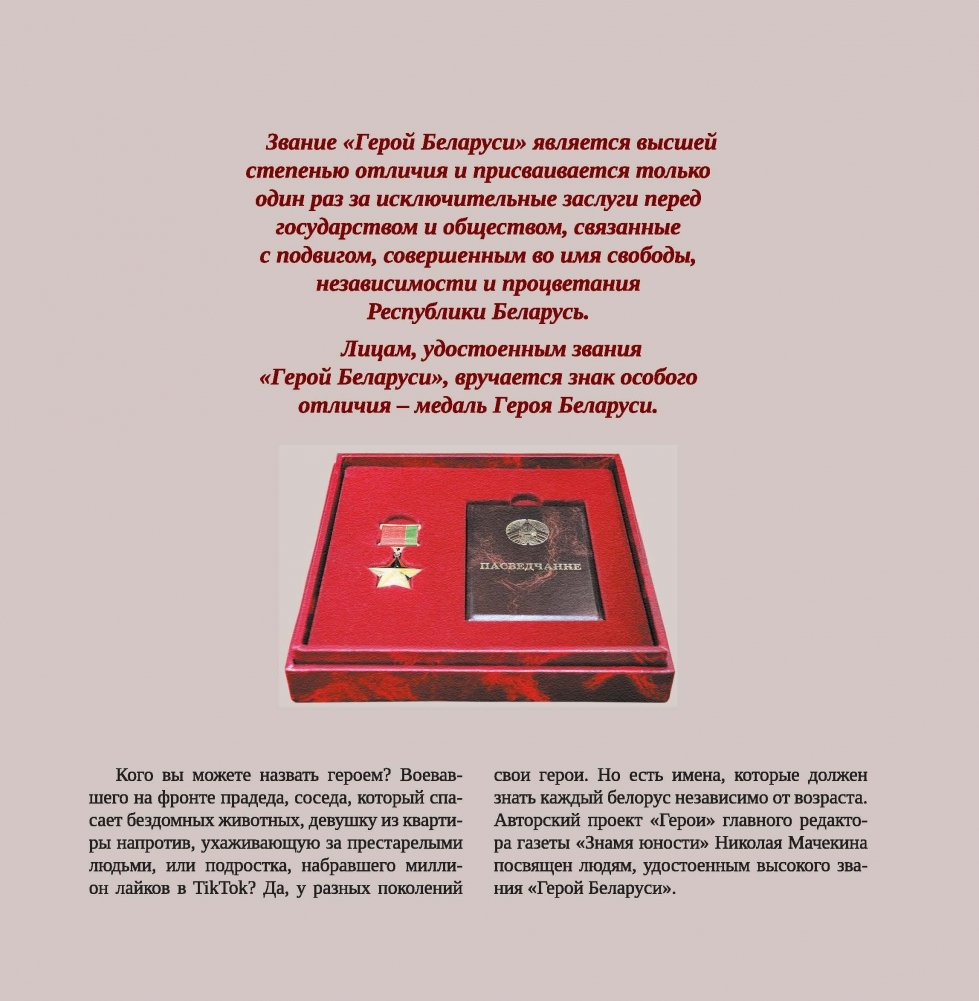 Звание «Герой Беларуси» является высшей степенью отличия и присваивается только один раз за исключительные заслуги перед государством и обществом, связанные с подвигом, совершенным во имя свободы, независимости и процветания Республики Беларусь.

Лицам, удостоенным звания «Герой Беларуси», вручается знак особого отличия – медаль Героя Беларуси.

ПАСВЕДЧАННЕ

Кого вы можете назвать героем? Воевавшего на фронте прадеда, соседа, который спасает бездомных животных, девушку из квартиры напротив, ухаживающую за престарелыми людьми, или подростка, набравшего миллион лайков в TikTok? Да, у разных поколений свои герои. Но есть имена, которые должен знать каждый белорус независимо от возраста. Авторский проект «Герои» главного редактора газеты «Знамя юности» Николая Мачекина посвящен людям, удостоенным высокого звания «Герой Беларуси».